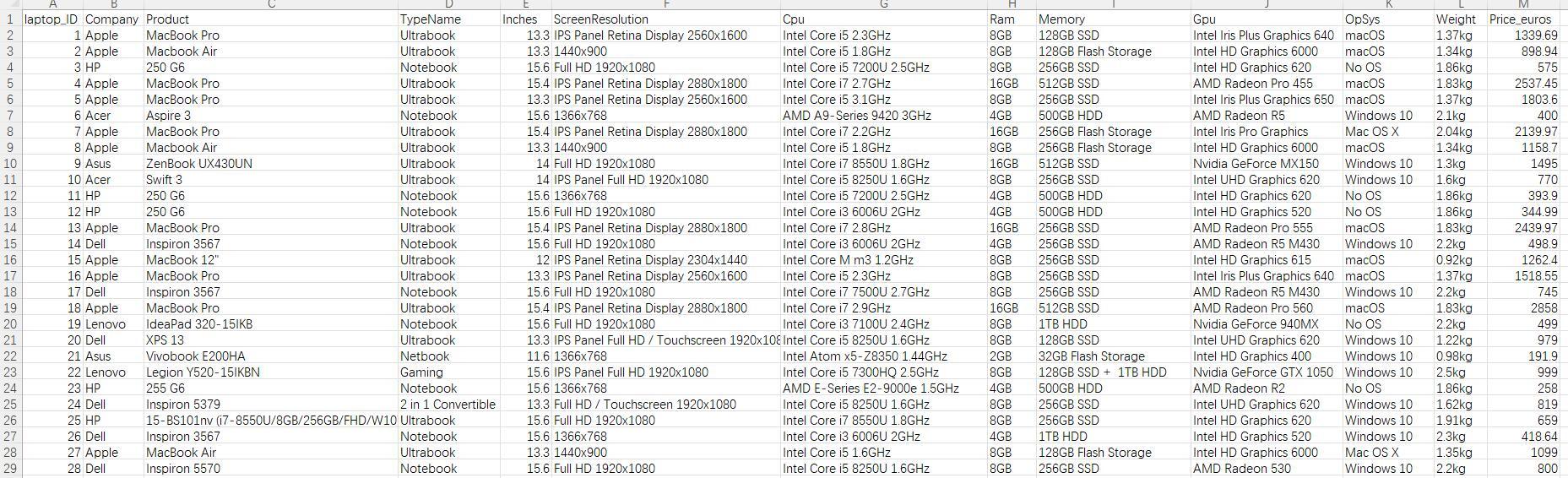 |  | A | B | C | D | E | F | G | H | I | J | K | L | M |
|---|---|---|---|---|---|---|---|---|---|---|---|---|---|
| 1 | laptop_ID | Company | Product | TypeName | Inches | ScreenResolution | Cpu | Ram | Memory | Gpu | OpSys | Weight | Price_euros |
| 2 | 1 | Apple | MacBook Pro | Ultrabook | 13.3 | IPS Panel Retina Display 2560x1600 | Intel Core i5 2.3GHz | 8GB | 128GB SSD | Intel Iris Plus Graphics 640 | macOS | 1.37kg | 1339.69 |
| 3 | 2 | Apple | Macbook Air | Ultrabook | 13.3 | 1440x900 | Intel Core i5 1.8GHz | 8GB | 128GB Flash Storage | Intel HD Graphics 6000 | macOS | 1.34kg | 898.94 |
| 4 | 3 | HP | 250 G6 | Notebook | 15.6 | Full HD 1920x1080 | Intel Core i5 7200U 2.5GHz | 8GB | 256GB SSD | Intel HD Graphics 620 | No OS | 1.86kg | 575 |
| 5 | 4 | Apple | MacBook Pro | Ultrabook | 15.4 | IPS Panel Retina Display 2880x1800 | Intel Core i7 2.7GHz | 16GB | 512GB SSD | AMD Radeon Pro 455 | macOS | 1.83kg | 2537.45 |
| 6 | 5 | Apple | MacBook Pro | Ultrabook | 13.3 | IPS Panel Retina Display 2560x1600 | Intel Core i5 3.1GHz | 8GB | 256GB SSD | Intel Iris Plus Graphics 650 | macOS | 1.37kg | 1803.6 |
| 7 | 6 | Acer | Aspire 3 | Notebook | 15.6 | 1366x768 | AMD A9-Series 9420 3GHz | 4GB | 500GB HDD | AMD Radeon R5 | Windows 10 | 2.1kg | 400 |
| 8 | 7 | Apple | MacBook Pro | Ultrabook | 15.4 | IPS Panel Retina Display 2880x1800 | Intel Core i7 2.2GHz | 16GB | 256GB Flash Storage | Intel Iris Pro Graphics | Mac OS X | 2.04kg | 2139.97 |
| 9 | 8 | Apple | Macbook Air | Ultrabook | 13.3 | 1440x900 | Intel Core i5 1.8GHz | 8GB | 256GB Flash Storage | Intel HD Graphics 6000 | macOS | 1.34kg | 1158.7 |
| 10 | 9 | Asus | ZenBook UX430UN | Ultrabook | 14 | Full HD 1920x1080 | Intel Core i7 8550U 1.8GHz | 16GB | 512GB SSD | Nvidia GeForce MX150 | Windows 10 | 1.3kg | 1495 |
| 11 | 10 | Acer | Swift 3 | Ultrabook | 14 | IPS Panel Full HD 1920x1080 | Intel Core i5 8250U 1.6GHz | 8GB | 256GB SSD | Intel UHD Graphics 620 | Windows 10 | 1.6kg | 770 |
| 12 | 11 | HP | 250 G6 | Notebook | 15.6 | 1366x768 | Intel Core i5 7200U 2.5GHz | 4GB | 500GB HDD | Intel HD Graphics 620 | No OS | 1.86kg | 393.9 |
| 13 | 12 | HP | 250 G6 | Notebook | 15.6 | Full HD 1920x1080 | Intel Core i3 6006U 2GHz | 4GB | 500GB HDD | Intel HD Graphics 520 | No OS | 1.86kg | 344.99 |
| 14 | 13 | Apple | MacBook Pro | Ultrabook | 15.4 | IPS Panel Retina Display 2880x1800 | Intel Core i7 2.8GHz | 16GB | 256GB SSD | AMD Radeon Pro 555 | macOS | 1.83kg | 2439.97 |
| 15 | 14 | Dell | Inspiron 3567 | Notebook | 15.6 | Full HD 1920x1080 | Intel Core i3 6006U 2GHz | 4GB | 256GB SSD | AMD Radeon R5 M430 | Windows 10 | 2.2kg | 498.9 |
| 16 | 15 | Apple | MacBook 12" | Ultrabook | 12 | IPS Panel Retina Display 2304x1440 | Intel Core M m3 1.2GHz | 8GB | 256GB SSD | Intel HD Graphics 615 | macOS | 0.92kg | 1262.4 |
| 17 | 16 | Apple | MacBook Pro | Ultrabook | 13.3 | IPS Panel Retina Display 2560x1600 | Intel Core i5 2.3GHz | 8GB | 256GB SSD | Intel Iris Plus Graphics 640 | macOS | 1.37kg | 1518.55 |
| 18 | 17 | Dell | Inspiron 3567 | Notebook | 15.6 | Full HD 1920x1080 | Intel Core i7 7500U 2.7GHz | 8GB | 256GB SSD | AMD Radeon R5 M430 | Windows 10 | 2.2kg | 745 |
| 19 | 18 | Apple | MacBook Pro | Ultrabook | 15.4 | IPS Panel Retina Display 2880x1800 | Intel Core i7 2.9GHz | 16GB | 512GB SSD | AMD Radeon Pro 560 | macOS | 1.83kg | 2858 |
| 20 | 19 | Lenovo | IdeaPad 320-15IKB | Notebook | 15.6 | Full HD 1920x1080 | Intel Core i3 7100U 2.4GHz | 8GB | 1TB HDD | Nvidia GeForce 940MX | No OS | 2.2kg | 499 |
| 21 | 20 | Dell | XPS 13 | Ultrabook | 13.3 | IPS Panel Full HD / Touchscreen 1920x108 | Intel Core i5 8250U 1.6GHz | 8GB | 128GB SSD | Intel UHD Graphics 620 | Windows 10 | 1.22kg | 979 |
| 22 | 21 | Asus | Vivobook E200HA | Netbook | 11.6 | 1366x768 | Intel Atom x5-Z8350 1.44GHz | 2GB | 32GB Flash Storage | Intel HD Graphics 400 | Windows 10 | 0.98kg | 191.9 |
| 23 | 22 | Lenovo | Legion Y520-15IKBN | Gaming | 15.6 | IPS Panel Full HD 1920x1080 | Intel Core i5 7300HQ 2.5GHz | 8GB | 128GB SSD + 1TB HDD | Nvidia GeForce GTX 1050 | Windows 10 | 2.5kg | 999 |
| 24 | 23 | HP | 255 G6 | Notebook | 15.6 | 1366x768 | AMD E-Series E2-9000e 1.5GHz | 4GB | 500GB HDD | AMD Radeon R2 | No OS | 1.86kg | 258 |
| 25 | 24 | Dell | Inspiron 5379 | 2 in 1 Convertible | 13.3 | Full HD / Touchscreen 1920x1080 | Intel Core i5 8250U 1.6GHz | 8GB | 256GB SSD | Intel UHD Graphics 620 | Windows 10 | 1.62kg | 819 |
| 26 | 25 | HP | 15-BS101nv (i7-8550U/8GB/256GB/FHD/W10 | Ultrabook | 15.6 | Full HD 1920x1080 | Intel Core i7 8550U 1.8GHz | 8GB | 256GB SSD | Intel HD Graphics 620 | Windows 10 | 1.91kg | 659 |
| 27 | 26 | Dell | Inspiron 3567 | Notebook | 15.6 | 1366x768 | Intel Core i3 6006U 2GHz | 4GB | 1TB HDD | Intel HD Graphics 520 | Windows 10 | 2.3kg | 418.64 |
| 28 | 27 | Apple | MacBook Air | Ultrabook | 13.3 | 1440x900 | Intel Core i5 1.6GHz | 8GB | 128GB Flash Storage | Intel HD Graphics 6000 | Mac OS X | 1.35kg | 1099 |
| 29 | 28 | Dell | Inspiron 5570 | Notebook | 15.6 | Full HD 1920x1080 | Intel Core i5 8250U 1.6GHz | 8GB | 256GB SSD | AMD Radeon 530 | Windows 10 | 2.2kg | 800 |